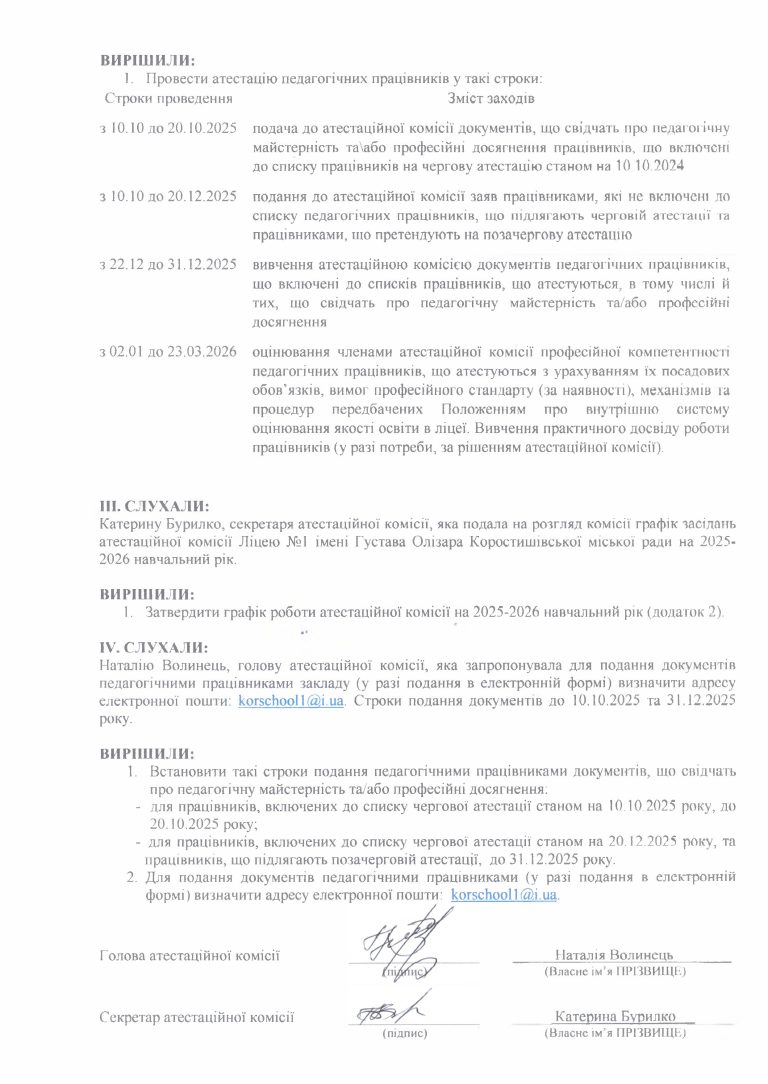 **ВИРІШИЛИ:**
1. Провести атестацію педагогічних працівників у такі строки:

| Строки проведення | Зміст заходів |
|---|---|
| з 10.10 до 20.10.2025 | подача до атестаційної комісії документів, що свідчать про педагогічну майстерність та\або професійні досягнення працівників, що включені до списку працівників на чергову атестацію станом на 10.10.2024 |
| з 10.10 до 20.12.2025 | подання до атестаційної комісії заяв працівниками, які не включені до списку педагогічних працівників, що підлягають черговій атестації та працівниками, що претендують на позачергову атестацію |
| з 22.12 до 31.12.2025 | вивчення атестаційною комісією документів педагогічних працівників, що включені до списків працівників, що атестуються, в тому числі й тих, що свідчать про педагогічну майстерність та/або професійні досягнення |
| з 02.01 до 23.03.2026 | оцінювання членами атестаційної комісії професійної компетентності педагогічних працівників, що атестуються з урахуванням їх посадових обов'язків, вимог професійного стандарту (за наявності), механізмів та процедур передбачених Положенням про внутрішню систему оцінювання якості освіти в ліцеї. Вивчення практичного досвіду роботи працівників (у разі потреби, за рішенням атестаційної комісії). |

**ІІІ. СЛУХАЛИ:**
Катерину Бурилко, секретаря атестаційної комісії, яка подала на розгляд комісії графік засідань атестаційної комісії Ліцею №1 імені Густава Олізара Коростишівської міської ради на 2025-2026 навчальний рік.

**ВИРІШИЛИ:**
1. Затвердити графік роботи атестаційної комісії на 2025-2026 навчальний рік (додаток 2).

**IV. СЛУХАЛИ:**
Наталію Волинець, голову атестаційної комісії, яка запропонувала для подання документів педагогічними працівниками закладу (у разі подання в електронній формі) визначити адресу електронної пошти: korschool1@i.ua. Строки подання документів до 10.10.2025 та 31.12.2025 року.

**ВИРІШИЛИ:**
1. Встановити такі строки подання педагогічними працівниками документів, що свідчать про педагогічну майстерність та/або професійні досягнення:
- для працівників, включених до списку чергової атестації станом на 10.10.2025 року, до 20.10.2025 року;
- для працівників, включених до списку чергової атестації станом на 20.12.2025 року, та працівників, що підлягають позачерговій атестації, до 31.12.2025 року.
2. Для подання документів педагогічними працівниками (у разі подання в електронній формі) визначити адресу електронної пошти: korschool1@i.ua.

Голова атестаційної комісії (підпис) Наталія Волинець (Власне ім'я ПРІЗВИЩЕ)

Секретар атестаційної комісії (підпис) Катерина Бурилко (Власне ім'я ПРІЗВИЩЕ)